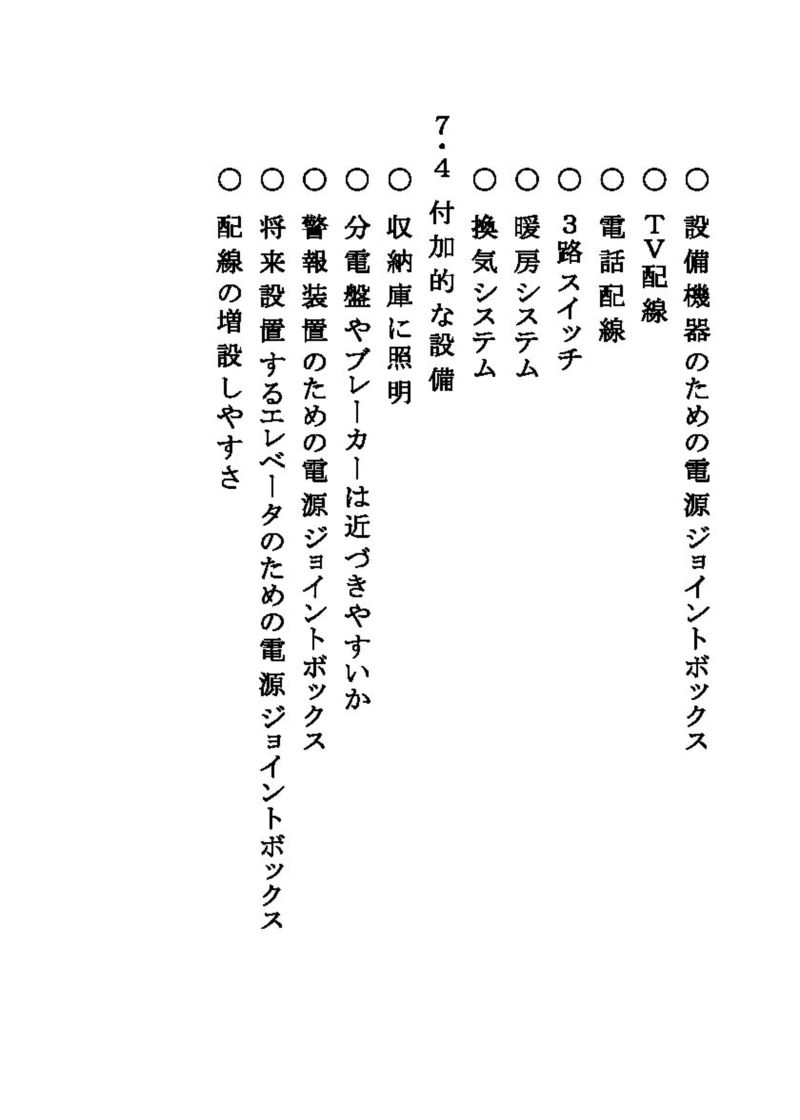 ○ 設備機器のための電源ジョイントボックス
○ TV配線
○ 電話配線
○ 3路スイッチ
○ 暖房システム
○ 換気システム

7・4 付加的な設備

○ 収納庫に照明
○ 分電盤やブレーカーは近づきやすいか
○ 警報装置のための電源ジョイントボックス
○ 将来設置するエレベータのための電源ジョイントボックス
○ 配線の増設しやすさ